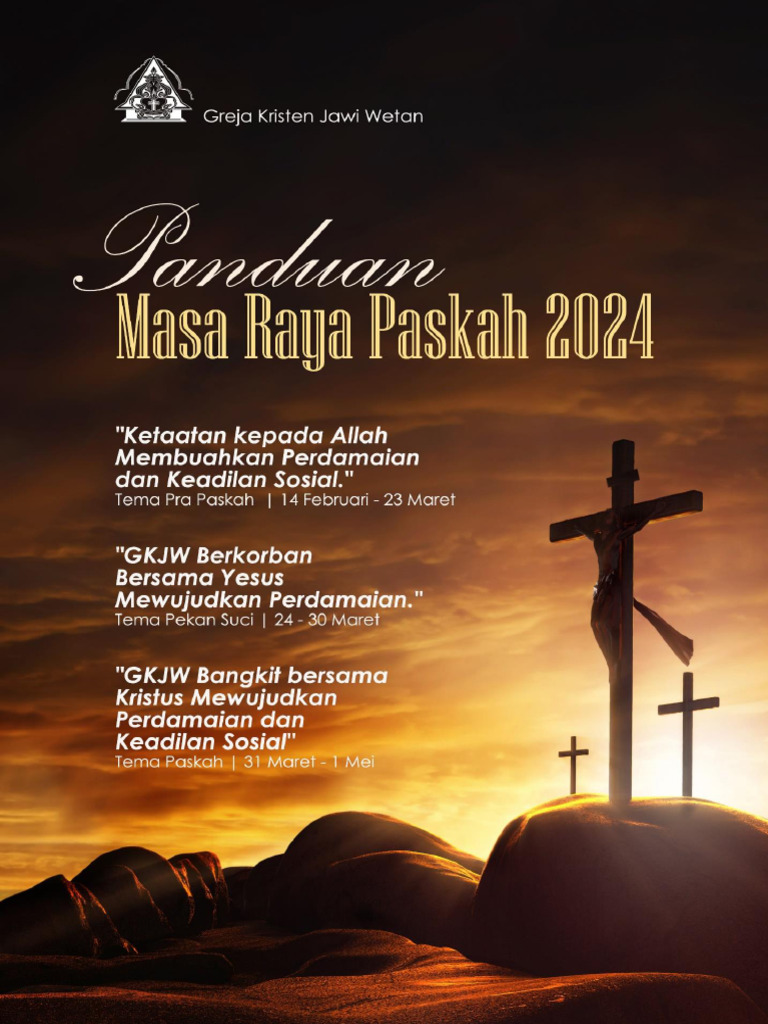 Greja Kristen Jawi Wetan

Panduan
Masa Raya Paskah 2024

"Ketaatan kepada Allah Membuahkan Perdamaian dan Keadilan Sosial."
Tema Pra Paskah | 14 Februari - 23 Maret

"GKJW Berkorban Bersama Yesus Mewujudkan Perdamaian."
Tema Pekan Suci | 24 - 30 Maret

"GKJW Bangkit bersama Kristus Mewujudkan Perdamaian dan Keadilan Sosial"
Tema Paskah | 31 Maret - 1 Mei